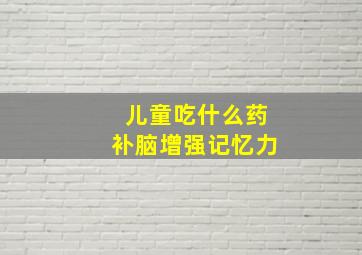 儿童吃什么药
补脑增强记忆力